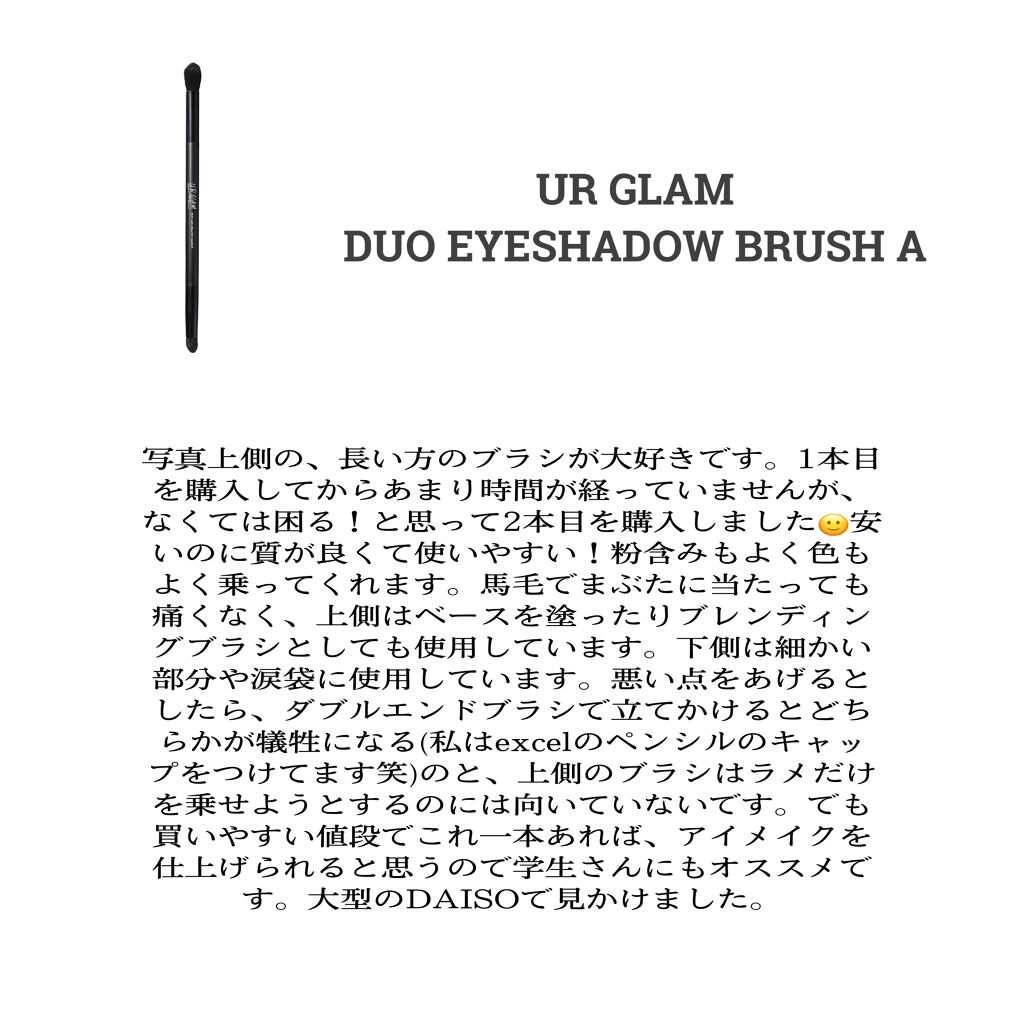 UR GLAM
DUO EYESHADOW BRUSH A

写真上側の、長い方のブラシが大好きです。1本目を購入してからあまり時間が経っていませんが、なくては困る！と思って2本目を購入しました🙂安いのに質が良くて使いやすい！粉含みもよく色もよく乗ってくれます。馬毛でまぶたに当たっても痛くなく、上側はベースを塗ったりブレンディングブラシとしても使用しています。下側は細かい部分や涙袋に使用しています。悪い点をあげるとしたら、ダブルエンドブラシで立てかけるとどちらかが犠牲になる(私はexcelのペンシルのキャップをつけてます笑)のと、上側のブラシはラメだけを乗せようとするのには向いていないです。でも買いやすい値段でこれ一本あれば、アイメイクを仕上げられると思うので学生さんにもオススメです。大型のDAISOで見かけました。